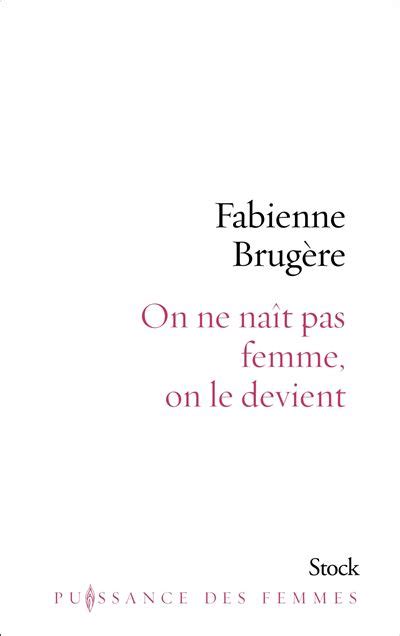 Fabienne Brugère

On ne naît pas femme, on le devient

Stock

PUISSANCE DES FEMMES